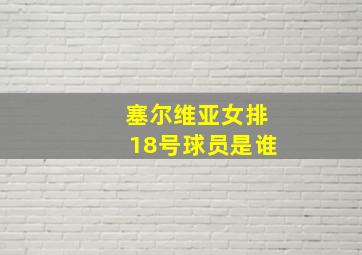 塞尔维亚女排
18号球员是谁